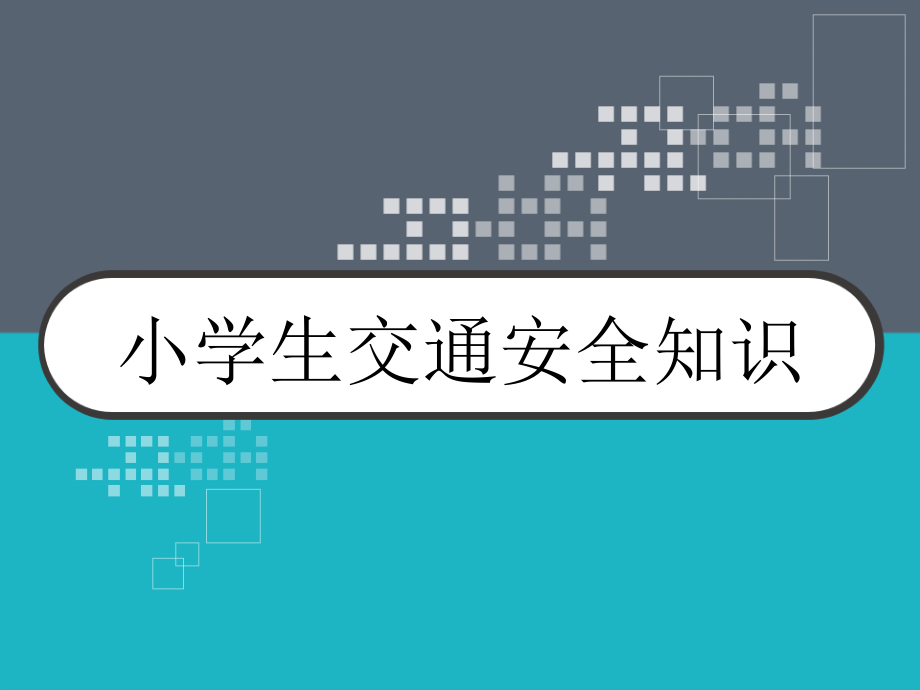 小学生交通安全知识